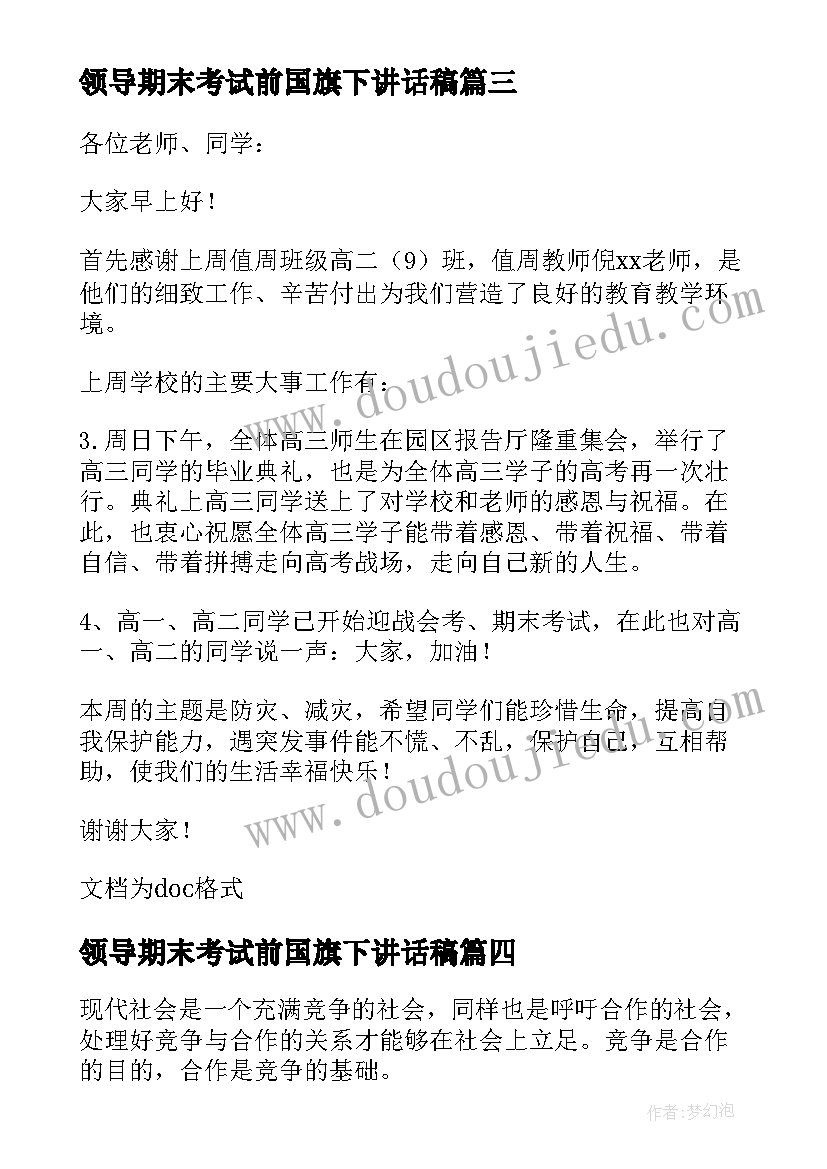 领导期末考试前国旗下讲话稿篇三

各位老师、同学：

大家早上好！

首先感谢上周值周班级高二（9）班，值周教师倪xx老师，是他们的细致工作、辛苦付出为我们营造了良好的教育教学环境。

上周学校的主要大事工作有：

3.周日下午，全体高三师生在园区报告厅隆重集会，举行了高三同学的毕业典礼，也是为全体高三学子的高考再一次壮行。典礼上高三同学送上了对学校和老师的感恩与祝福。在此，也衷心祝愿全体高三学子能带着感恩、带着祝福、带着自信、带着拼搏走向高考战场，走向自己新的人生。

4、高一、高二同学已开始迎战会考、期末考试，在此也对高一、高二的同学说一声：大家，加油！

本周的主题是防灾、减灾，希望同学们能珍惜生命，提高自我保护能力，遇突发事件能不慌、不乱，保护自己，互相帮助，使我们的生活幸福快乐！

谢谢大家！

文档为doc格式

领导期末考试前国旗下讲话稿篇四

现代社会是一个充满竞争的社会，同样也是呼吁合作的社会，处理好竞争与合作的关系才能够在社会上立足。竞争是合作的目的，合作是竞争的基础。

www.doudoujiedu.com

www.doudoujiedu.com

作者：梦幻泡